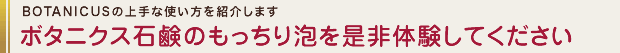 BOTANICUSの上手な使い方を紹介します

ボタニクス石鹸のもっちり泡を是非体験してください